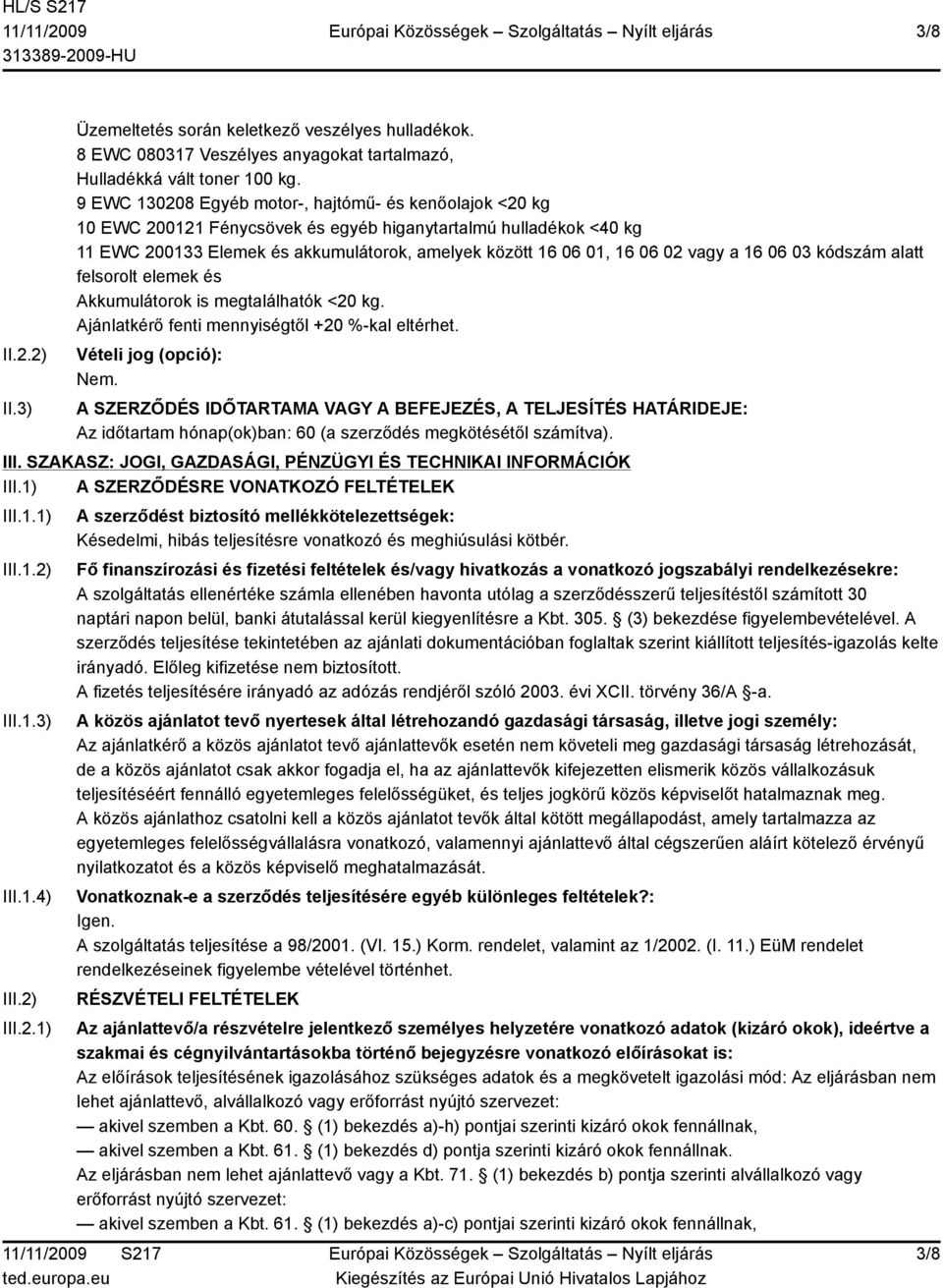 HL/S S217
11/11/2009
313389-2009-HU
Európai Közösségek – Szolgáltatás – Nyílt eljárás
3/8

Üzemeltetés során keletkező veszélyes hulladékok.
8 EWC 080317 Veszélyes anyagokat tartalmazó,
Hulladékká vált toner 100 kg.
9 EWC 130208 Egyéb motor-, hajtómű- és kenőolajok <20 kg
10 EWC 200121 Fénycsövek és egyéb higanytartalmú hulladékok <40 kg
11 EWC 200133 Elemek és akkumulátorok, amelyek között 16 06 01, 16 06 02 vagy a 16 06 03 kódszám alatt felsorolt elemek és
Akkumulátorok is megtalálhatók <20 kg.
Ajánlatkérő fenti mennyiségtől +20 %-kal eltérhet.

II.2.2) Vételi jog (opció):
Nem.

II.3) A SZERZŐDÉS IDŐTARTAMA VAGY A BEFEJEZÉS, A TELJESÍTÉS HATÁRIDEJE:
Az időtartam hónap(ok)ban: 60 (a szerződés megkötésétől számítva).

III. SZAKASZ: JOGI, GAZDASÁGI, PÉNZÜGYI ÉS TECHNIKAI INFORMÁCIÓK

III.1) A SZERZŐDÉSRE VONATKOZÓ FELTÉTELEK

III.1.1) A szerződést biztosító mellékkötelezettségek:
Késedelmi, hibás teljesítésre vonatkozó és meghiúsulási kötbér.

III.1.2) Fő finanszírozási és fizetési feltételek és/vagy hivatkozás a vonatkozó jogszabályi rendelkezésekre:
A szolgáltatás ellenértéke számla ellenében havonta utólag a szerződésszerű teljesítéstől számított 30 naptári napon belül, banki átutalással kerül kiegyenlítésre a Kbt. 305. § (3) bekezdése figyelembevételével. A szerződés teljesítése tekintetében az ajánlati dokumentációban foglaltak szerint kiállított teljesítés-igazolás kelte irányadó. Előleg kifizetése nem biztosított.
A fizetés teljesítésére irányadó az adózás rendjéről szóló 2003. évi XCII. törvény 36/A §-a.

III.1.3) A közös ajánlatot tevő nyertesek által létrehozandó gazdasági társaság, illetve jogi személy:
Az ajánlatkérő a közös ajánlatot tevő ajánlattevők esetén nem követeli meg gazdasági társaság létrehozását, de a közös ajánlatot csak akkor fogadja el, ha az ajánlattevők kifejezetten elismerik közös vállalkozásuk teljesítéséért fennálló egyetemleges felelősségüket, és teljes jogkörű közös képviselőt hatalmaznak meg.
A közös ajánlathoz csatolni kell a közös ajánlatot tevők által kötött megállapodást, amely tartalmazza az egyetemleges felelősségvállalásra vonatkozó, valamennyi ajánlattevő által cégszerűen aláírt kötelező érvényű nyilatkozatot és a közös képviselő meghatalmazását.

III.1.4) Vonatkoznak-e a szerződés teljesítésére egyéb különleges feltételek?:
Igen.
A szolgáltatás teljesítése a 98/2001. (VI. 15.) Korm. rendelet, valamint az 1/2002. (I. 11.) EüM rendelet rendelkezéseinek figyelembe vételével történhet.

III.2) RÉSZVÉTELI FELTÉTELEK

III.2.1) Az ajánlattevő/a részvételre jelentkező személyes helyzetére vonatkozó adatok (kizáró okok), ideértve a szakmai és cégnyilvántartásokba történő bejegyzésre vonatkozó előírásokat is:
Az előírások teljesítésének igazolásához szükséges adatok és a megkövetelt igazolási mód: Az eljárásban nem lehet ajánlattevő, alvállalkozó vagy erőforrást nyújtó szervezet:
— akivel szemben a Kbt. 60. § (1) bekezdés a)-h) pontjai szerinti kizáró okok fennállnak,
— akivel szemben a Kbt. 61. § (1) bekezdés d) pontja szerinti kizáró okok fennállnak.
Az eljárásban nem lehet ajánlattevő vagy a Kbt. 71. § (1) bekezdés b) pontja szerinti alvállalkozó vagy erőforrást nyújtó szervezet:
— akivel szemben a Kbt. 61. § (1) bekezdés a)-c) pontjai szerinti kizáró okok fennállnak,

11/11/2009 S217
ted.europa.eu
Európai Közösségek – Szolgáltatás – Nyílt eljárás
Kiegészítés az Európai Unió Hivatalos Lapjához
3/8